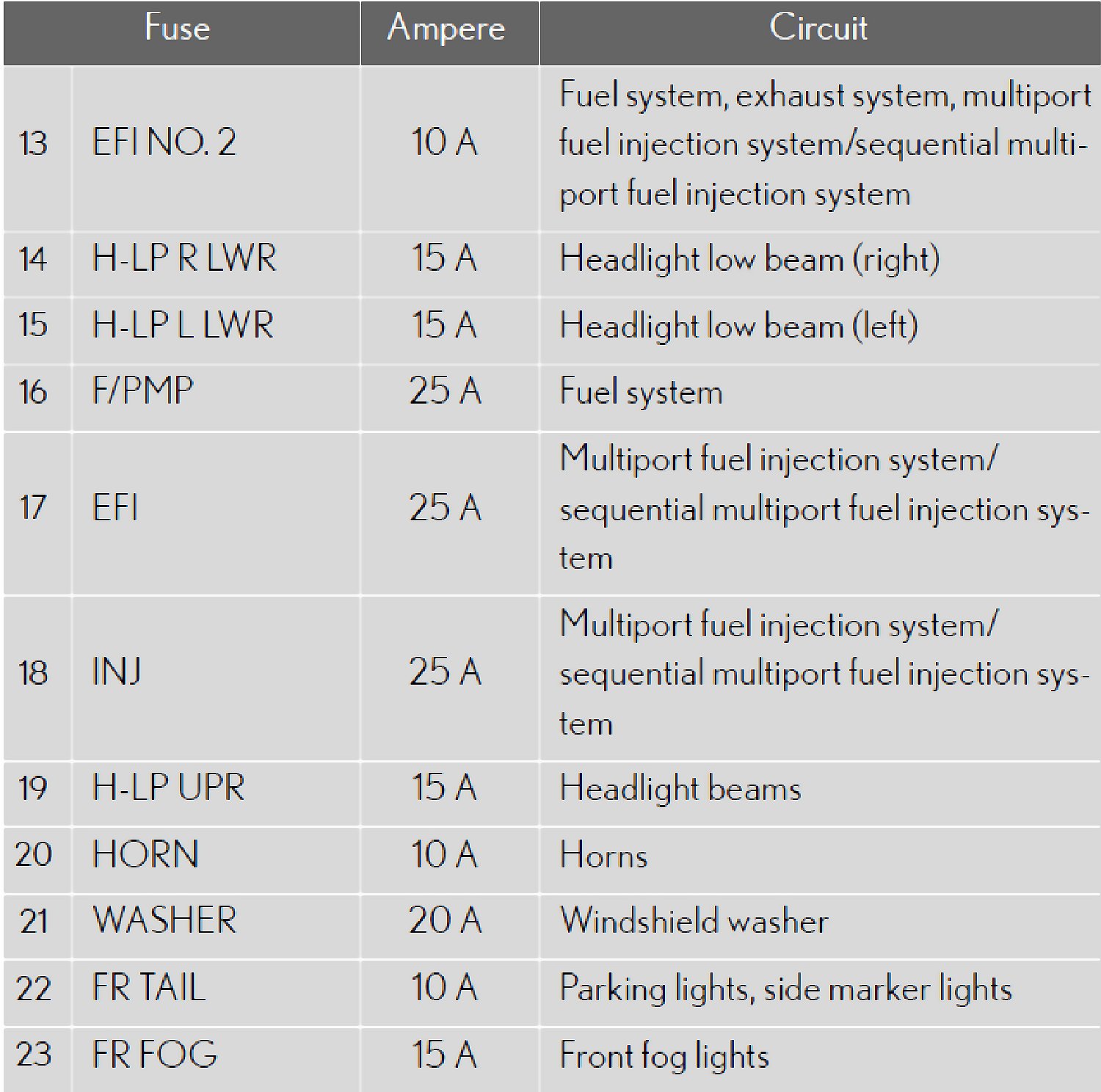 | Fuse | | Ampere | Circuit |
|---|---|---|---|
| 13 | EFI NO. 2 | 10 A | Fuel system, exhaust system, multiport fuel injection system/sequential multiport fuel injection system |
| 14 | H-LP R LWR | 15 A | Headlight low beam (right) |
| 15 | H-LP L LWR | 15 A | Headlight low beam (left) |
| 16 | F/PMP | 25 A | Fuel system |
| 17 | EFI | 25 A | Multiport fuel injection system/ sequential multiport fuel injection system |
| 18 | INJ | 25 A | Multiport fuel injection system/ sequential multiport fuel injection system |
| 19 | H-LP UPR | 15 A | Headlight beams |
| 20 | HORN | 10 A | Horns |
| 21 | WASHER | 20 A | Windshield washer |
| 22 | FR TAIL | 10 A | Parking lights, side marker lights |
| 23 | FR FOG | 15 A | Front fog lights |